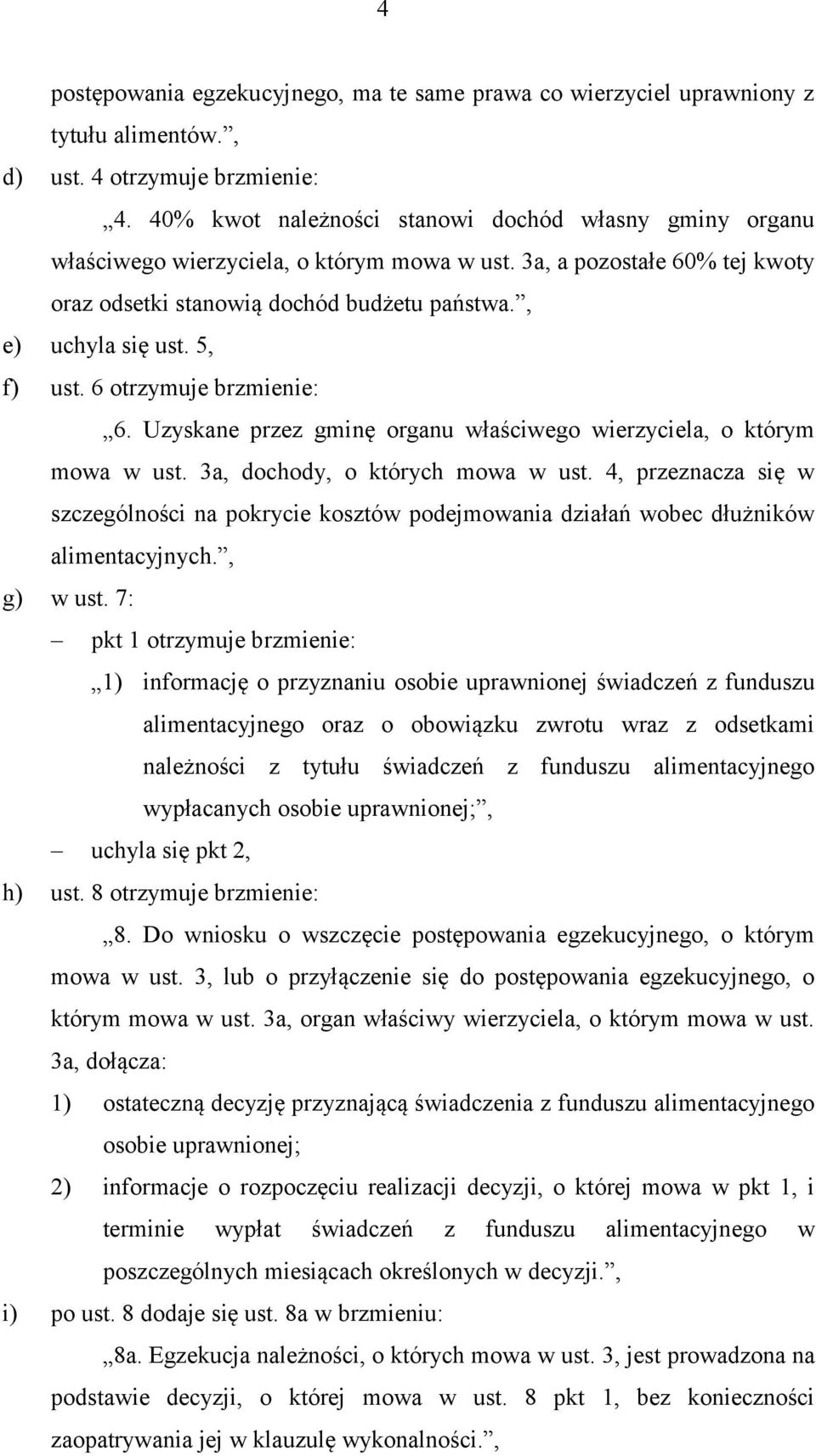 4

postępowania egzekucyjnego, ma te same prawa co wierzyciel uprawniony z tytułu alimentów.”,

d) ust. 4 otrzymuje brzmienie:

„4. 40% kwot należności stanowi dochód własny gminy organu właściwego wierzyciela, o którym mowa w ust. 3a, a pozostałe 60% tej kwoty oraz odsetki stanowią dochód budżetu państwa.”,

e) uchyla się ust. 5,

f) ust. 6 otrzymuje brzmienie:

„6. Uzyskane przez gminę organu właściwego wierzyciela, o którym mowa w ust. 3a, dochody, o których mowa w ust. 4, przeznacza się w szczególności na pokrycie kosztów podejmowania działań wobec dłużników alimentacyjnych.”,

g) w ust. 7:

– pkt 1 otrzymuje brzmienie:

„1) informację o przyznaniu osobie uprawnionej świadczeń z funduszu alimentacyjnego oraz o obowiązku zwrotu wraz z odsetkami należności z tytułu świadczeń z funduszu alimentacyjnego wypłacanych osobie uprawnionej;”,

– uchyla się pkt 2,

h) ust. 8 otrzymuje brzmienie:

„8. Do wniosku o wszczęcie postępowania egzekucyjnego, o którym mowa w ust. 3, lub o przyłączenie się do postępowania egzekucyjnego, o którym mowa w ust. 3a, organ właściwy wierzyciela, o którym mowa w ust. 3a, dołącza:

1) ostateczną decyzję przyznającą świadczenia z funduszu alimentacyjnego osobie uprawnionej;

2) informacje o rozpoczęciu realizacji decyzji, o której mowa w pkt 1, i terminie wypłat świadczeń z funduszu alimentacyjnego w poszczególnych miesiącach określonych w decyzji.”,

i) po ust. 8 dodaje się ust. 8a w brzmieniu:

„8a. Egzekucja należności, o których mowa w ust. 3, jest prowadzona na podstawie decyzji, o której mowa w ust. 8 pkt 1, bez konieczności zaopatrywania jej w klauzulę wykonalności.”,